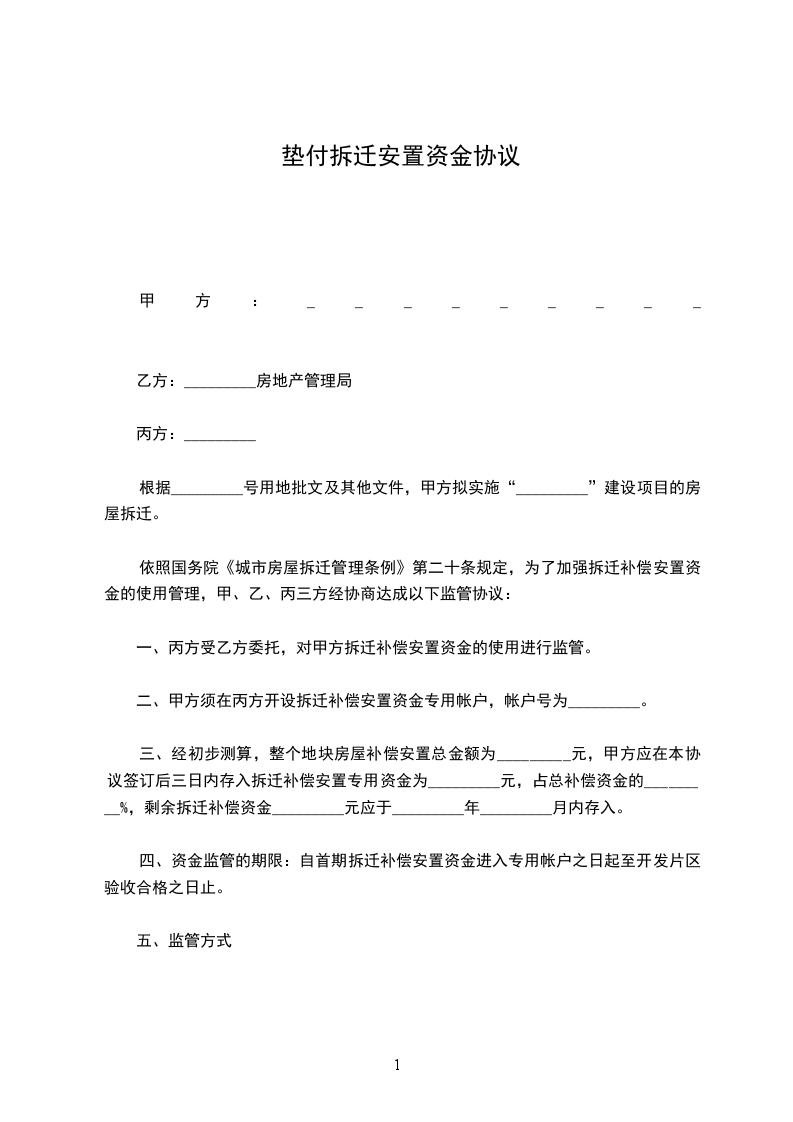 垫付拆迁安置资金协议

甲方：_________

乙方：_________房地产管理局

丙方：_________

根据_________号用地批文及其他文件，甲方拟实施“_________”建设项目的房屋拆迁。

依照国务院《城市房屋拆迁管理条例》第二十条规定，为了加强拆迁补偿安置资金的使用管理，甲、乙、丙三方经协商达成以下监管协议：

一、丙方受乙方委托，对甲方拆迁补偿安置资金的使用进行监管。

二、甲方须在丙方开设拆迁补偿安置资金专用帐户，帐户号为_________。

三、经初步测算，整个地块房屋补偿安置总金额为_________元，甲方应在本协议签订后三日内存入拆迁补偿安置专用资金为_________元，占总补偿资金的_________%，剩余拆迁补偿资金_________元应于_________年_________月内存入。

四、资金监管的期限：自首期拆迁补偿安置资金进入专用帐户之日起至开发片区验收合格之日止。

五、监管方式

1